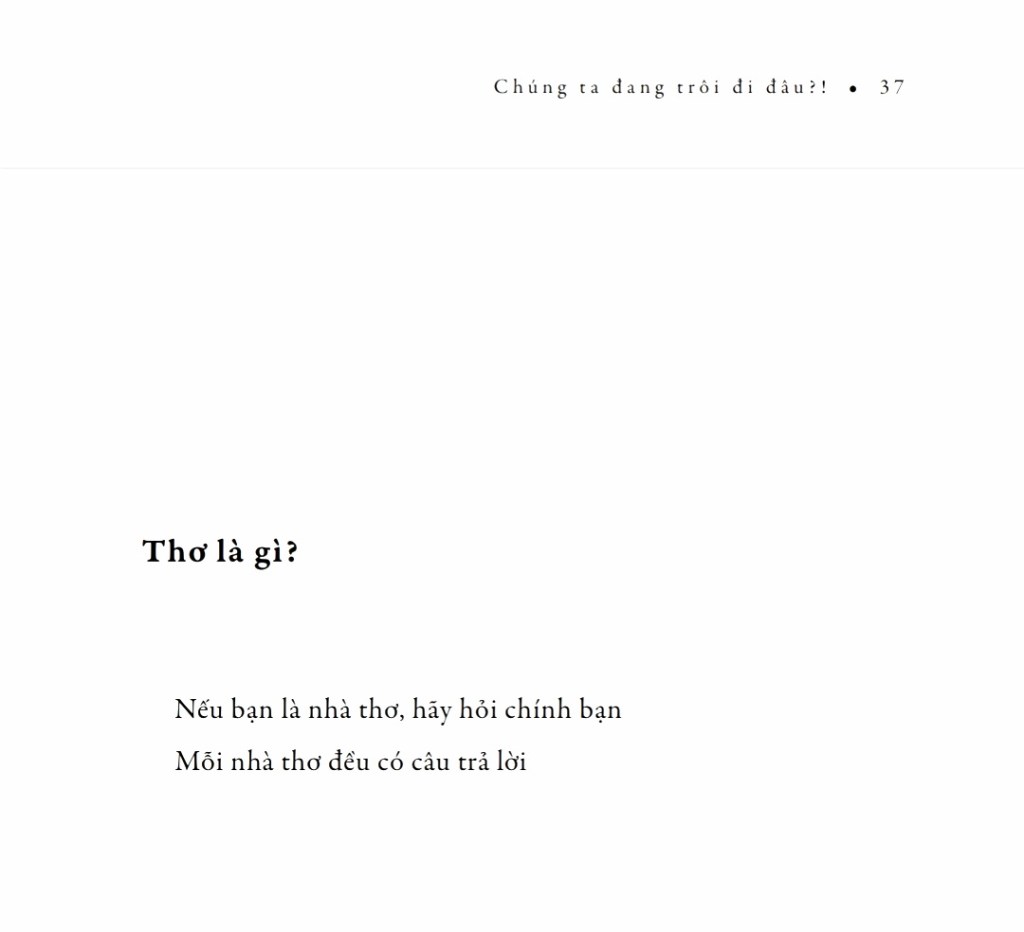 Chúng ta đang trôi đi đâu?! • 37

Thơ là gì?

Nếu bạn là nhà thơ, hãy hỏi chính bạn
Mỗi nhà thơ đều có câu trả lời